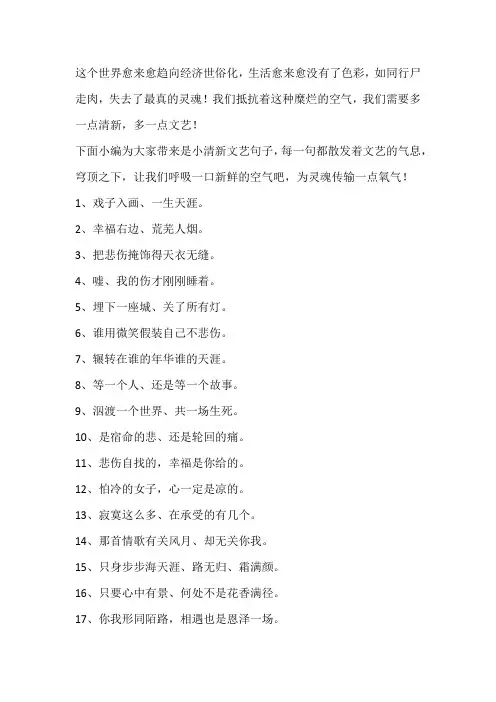 这个世界愈来愈趋向经济世俗化，生活愈来愈没有了色彩，如同行尸走肉，失去了最真的灵魂！我们抵抗着这种糜烂的空气，我们需要多一点清新，多一点文艺！

下面小编为大家带来是小清新文艺句子，每一句都散发着文艺的气息，穹顶之下，让我们呼吸一口新鲜的空气吧，为灵魂传输一点氧气！

1、戏子入画、一生天涯。

2、幸福右边、荒芜人烟。

3、把悲伤掩饰得天衣无缝。

4、嘘、我的伤才刚刚睡着。

5、埋下一座城、关了所有灯。

6、谁用微笑假装自己不悲伤。

7、辗转在谁的年华谁的天涯。

8、等一个人、还是等一个故事。

9、泅渡一个世界、共一场生死。

10、是宿命的悲、还是轮回的痛。

11、悲伤自找的，幸福是你给的。

12、怕冷的女子，心一定是凉的。

13、寂寞这么多、在承受的有几个。

14、那首情歌有关风月、却无关你我。

15、只身步步海天涯、路无归、霜满颜。

16、只要心中有景、何处不是花香满径。

17、你我形同陌路，相遇也是恩泽一场。